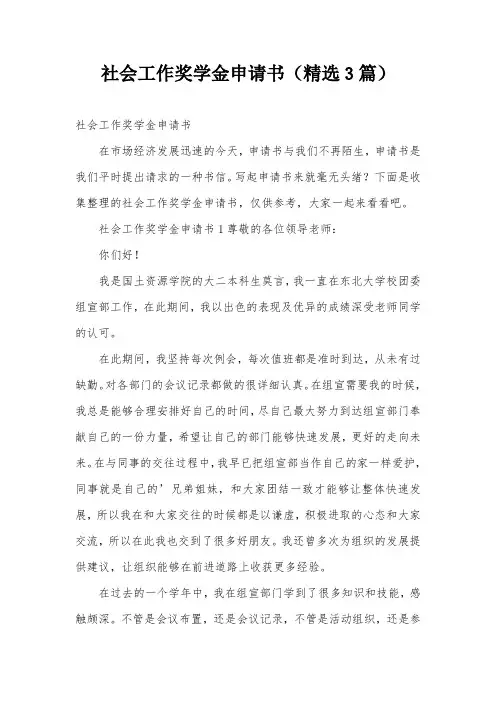 社会工作奖学金申请书（精选3篇）

社会工作奖学金申请书

在市场经济发展迅速的今天，申请书与我们不再陌生，申请书是我们平时提出请求的一种书信。写起申请书来就毫无头绪？下面是收集整理的社会工作奖学金申请书，仅供参考，大家一起来看看吧。

社会工作奖学金申请书1尊敬的各位领导老师：

你们好！

我是国土资源学院的大二本科生莫言，我一直在东北大学校团委组宣部工作，在此期间，我以出色的表现及优异的成绩深受老师同学的认可。

在此期间，我坚持每次例会，每次值班都是准时到达，从未有过缺勤。对各部门的会议记录都做的很详细认真。在组宣需要我的时候，我总是能够合理安排好自己的时间，尽自己最大努力到达组宣部门奉献自己的一份力量，希望让自己的部门能够快速发展，更好的走向未来。在与同事的交往过程中，我早已把组宣部当作自己的家一样爱护，同事就是自己的’兄弟姐妹，和大家团结一致才能够让整体快速发展，所以我在和大家交往的时候都是以谦虚，积极进取的心态和大家交流，所以在此我也交到了很多好朋友。我还曾多次为组织的发展提供建议，让组织能够在前进道路上收获更多经验。

在过去的一个学年中，我在组宣部门学到了很多知识和技能，感触颇深。不管是会议布置，还是会议记录，不管是活动组织，还是参